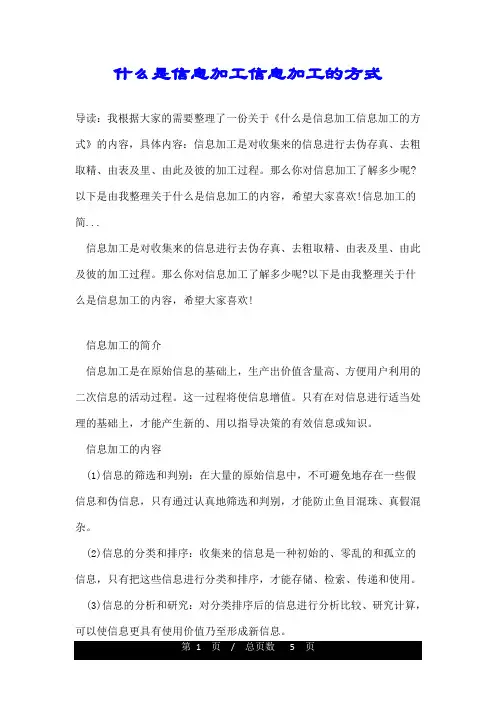 什么是信息加工信息加工的方式

导读：我根据大家的需要整理了一份关于《什么是信息加工信息加工的方式》的内容，具体内容：信息加工是对收集来的信息进行去伪存真、去粗取精、由表及里、由此及彼的加工过程。那么你对信息加工了解多少呢?以下是由我整理关于什么是信息加工的内容，希望大家喜欢!信息加工的简...

信息加工是对收集来的信息进行去伪存真、去粗取精、由表及里、由此及彼的加工过程。那么你对信息加工了解多少呢?以下是由我整理关于什么是信息加工的内容，希望大家喜欢!

信息加工的简介

信息加工是在原始信息的基础上，生产出价值含量高、方便用户利用的二次信息的活动过程。这一过程将使信息增值。只有在对信息进行适当处理的基础上，才能产生新的、用以指导决策的有效信息或知识。

信息加工的内容

(1)信息的筛选和判别：在大量的原始信息中，不可避免地存在一些假信息和伪信息，只有通过认真地筛选和判别，才能防止鱼目混珠、真假混杂。

(2)信息的分类和排序：收集来的信息是一种初始的、零乱的和孤立的信息，只有把这些信息进行分类和排序，才能存储、检索、传递和使用。

(3)信息的分析和研究：对分类排序后的信息进行分析比较、研究计算，可以使信息更具有使用价值乃至形成新信息。

第 1 页 / 总页数 5 页